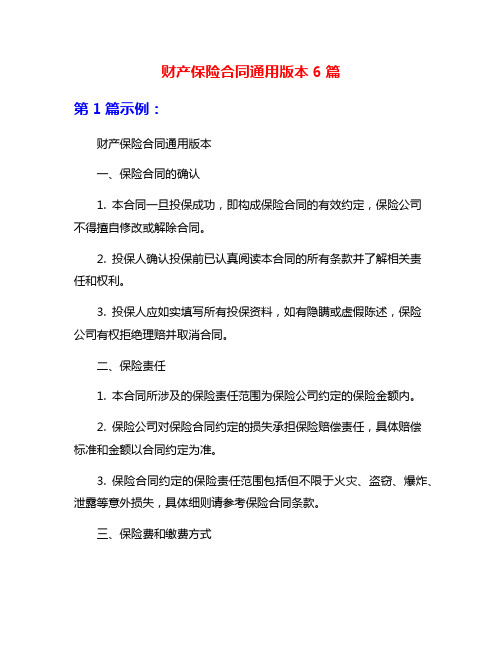 财产保险合同通用版本 6 篇

第 1 篇示例：

财产保险合同通用版本

一、保险合同的确认

1. 本合同一旦投保成功，即构成保险合同的有效约定，保险公司不得擅自修改或解除合同。

2. 投保人确认投保前已认真阅读本合同的所有条款并了解相关责任和权利。

3. 投保人应如实填写所有投保资料，如有隐瞒或虚假陈述，保险公司有权拒绝理赔并取消合同。

二、保险责任

1. 本合同所涉及的保险责任范围为保险公司约定的保险金额内。

2. 保险公司对保险合同约定的损失承担保险赔偿责任，具体赔偿标准和金额以合同约定为准。

3. 保险合同约定的保险责任范围包括但不限于火灾、盗窃、爆炸、泄露等意外损失，具体细则请参考保险合同条款。

三、保险费和缴费方式